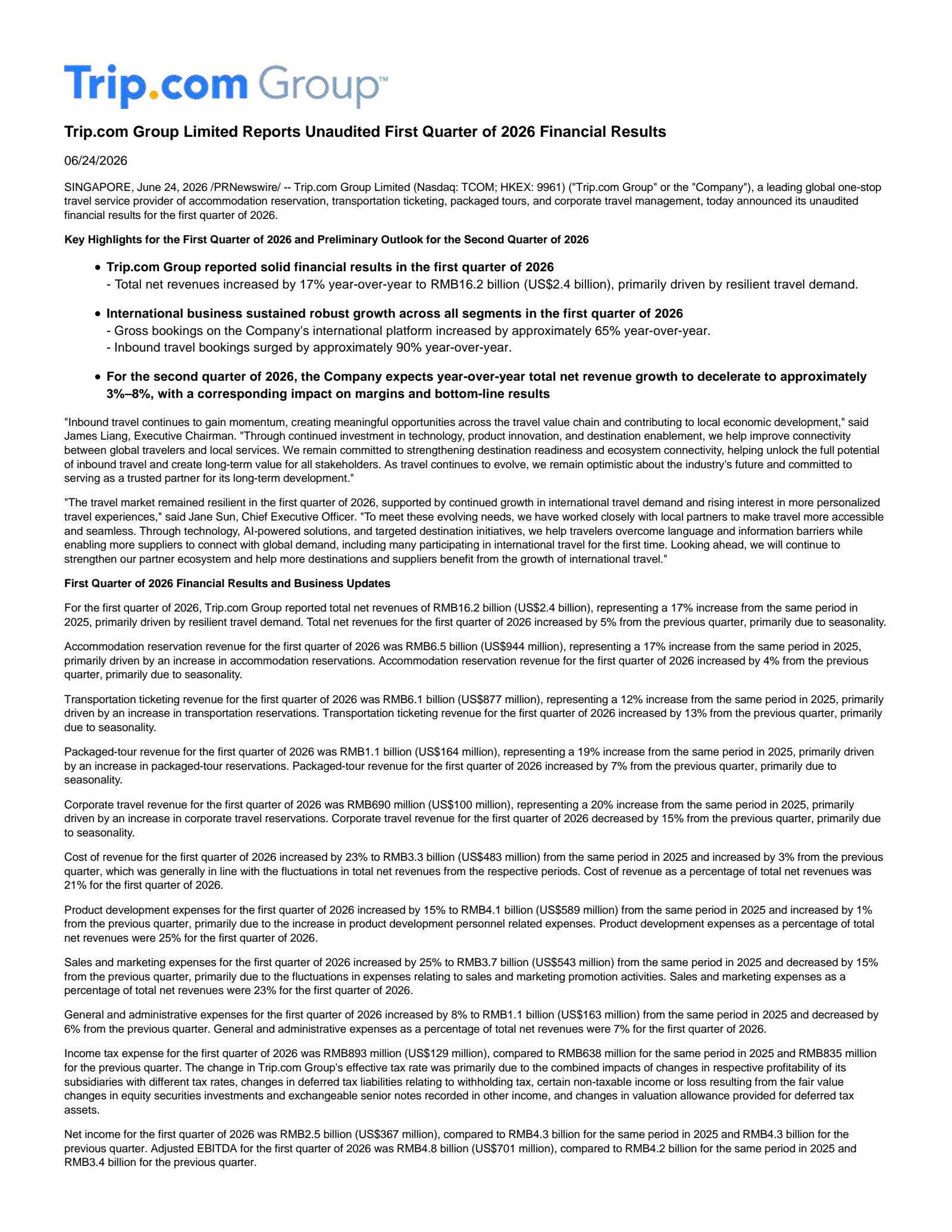 Trip.com Group™

Trip.com Group Limited Reports Unaudited First Quarter of 2026 Financial Results

06/24/2026

SINGAPORE, June 24, 2026 /PRNewswire/ -- Trip.com Group Limited (Nasdaq: TCOM; HKEX: 9961) ("Trip.com Group" or the "Company"), a leading global one-stop travel service provider of accommodation reservation, transportation ticketing, packaged tours, and corporate travel management, today announced its unaudited financial results for the first quarter of 2026.

Key Highlights for the First Quarter of 2026 and Preliminary Outlook for the Second Quarter of 2026

• Trip.com Group reported solid financial results in the first quarter of 2026
- Total net revenues increased by 17% year-over-year to RMB16.2 billion (US$2.4 billion), primarily driven by resilient travel demand.

• International business sustained robust growth across all segments in the first quarter of 2026
- Gross bookings on the Company's international platform increased by approximately 65% year-over-year.
- Inbound travel bookings surged by approximately 90% year-over-year.

• For the second quarter of 2026, the Company expects year-over-year total net revenue growth to decelerate to approximately 3%–8%, with a corresponding impact on margins and bottom-line results

"Inbound travel continues to gain momentum, creating meaningful opportunities across the travel value chain and contributing to local economic development," said James Liang, Executive Chairman. "Through continued investment in technology, product innovation, and destination enablement, we help improve connectivity between global travelers and local services. We remain committed to strengthening destination readiness and ecosystem connectivity, helping unlock the full potential of inbound travel and create long-term value for all stakeholders. As travel continues to evolve, we remain optimistic about the industry's future and committed to serving as a trusted partner for its long-term development."

"The travel market remained resilient in the first quarter of 2026, supported by continued growth in international travel demand and rising interest in more personalized travel experiences," said Jane Sun, Chief Executive Officer. "To meet these evolving needs, we have worked closely with local partners to make travel more accessible and seamless. Through technology, AI-powered solutions, and targeted destination initiatives, we help travelers overcome language and information barriers while enabling more suppliers to connect with global demand, including many participating in international travel for the first time. Looking ahead, we will continue to strengthen our partner ecosystem and help more destinations and suppliers benefit from the growth of international travel."

First Quarter of 2026 Financial Results and Business Updates

For the first quarter of 2026, Trip.com Group reported total net revenues of RMB16.2 billion (US$2.4 billion), representing a 17% increase from the same period in 2025, primarily driven by resilient travel demand. Total net revenues for the first quarter of 2026 increased by 5% from the previous quarter, primarily due to seasonality.

Accommodation reservation revenue for the first quarter of 2026 was RMB6.5 billion (US$944 million), representing a 17% increase from the same period in 2025, primarily driven by an increase in accommodation reservations. Accommodation reservation revenue for the first quarter of 2026 increased by 4% from the previous quarter, primarily due to seasonality.

Transportation ticketing revenue for the first quarter of 2026 was RMB6.1 billion (US$877 million), representing a 12% increase from the same period in 2025, primarily driven by an increase in transportation reservations. Transportation ticketing revenue for the first quarter of 2026 increased by 13% from the previous quarter, primarily due to seasonality.

Packaged-tour revenue for the first quarter of 2026 was RMB1.1 billion (US$164 million), representing a 19% increase from the same period in 2025, primarily driven by an increase in packaged-tour reservations. Packaged-tour revenue for the first quarter of 2026 increased by 7% from the previous quarter, primarily due to seasonality.

Corporate travel revenue for the first quarter of 2026 was RMB690 million (US$100 million), representing a 20% increase from the same period in 2025, primarily driven by an increase in corporate travel reservations. Corporate travel revenue for the first quarter of 2026 decreased by 15% from the previous quarter, primarily due to seasonality.

Cost of revenue for the first quarter of 2026 increased by 23% to RMB3.3 billion (US$483 million) from the same period in 2025 and increased by 3% from the previous quarter, which was generally in line with the fluctuations in total net revenues from the respective periods. Cost of revenue as a percentage of total net revenues was 21% for the first quarter of 2026.

Product development expenses for the first quarter of 2026 increased by 15% to RMB4.1 billion (US$589 million) from the same period in 2025 and increased by 1% from the previous quarter, primarily due to the increase in product development personnel related expenses. Product development expenses as a percentage of total net revenues were 25% for the first quarter of 2026.

Sales and marketing expenses for the first quarter of 2026 increased by 25% to RMB3.7 billion (US$543 million) from the same period in 2025 and decreased by 15% from the previous quarter, primarily due to the fluctuations in expenses relating to sales and marketing promotion activities. Sales and marketing expenses as a percentage of total net revenues were 23% for the first quarter of 2026.

General and administrative expenses for the first quarter of 2026 increased by 8% to RMB1.1 billion (US$163 million) from the same period in 2025 and decreased by 6% from the previous quarter. General and administrative expenses as a percentage of total net revenues were 7% for the first quarter of 2026.

Income tax expense for the first quarter of 2026 was RMB893 million (US$129 million), compared to RMB638 million for the same period in 2025 and RMB835 million for the previous quarter. The change in Trip.com Group's effective tax rate was primarily due to the combined impacts of changes in respective profitability of its subsidiaries with different tax rates, changes in deferred tax liabilities relating to withholding tax, certain non-taxable income or loss resulting from the fair value changes in equity securities investments and exchangeable senior notes recorded in other income, and changes in valuation allowance provided for deferred tax assets.

Net income for the first quarter of 2026 was RMB2.5 billion (US$367 million), compared to RMB4.3 billion for the same period in 2025 and RMB4.3 billion for the previous quarter. Adjusted EBITDA for the first quarter of 2026 was RMB4.8 billion (US$701 million), compared to RMB4.2 billion for the same period in 2025 and RMB3.4 billion for the previous quarter.